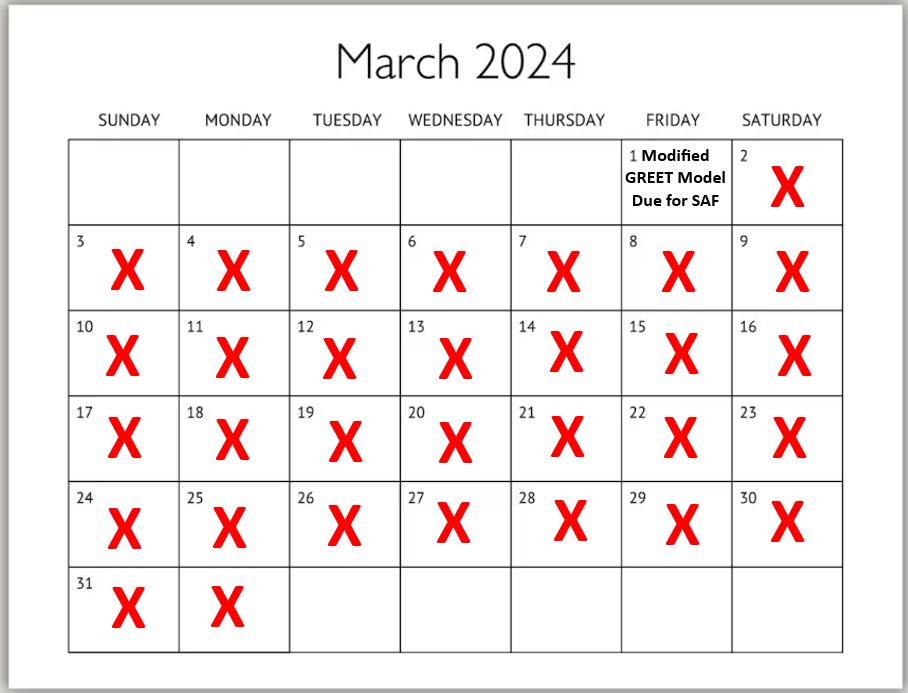 March 2024

| SUNDAY | MONDAY | TUESDAY | WEDNESDAY | THURSDAY | FRIDAY | SATURDAY |
|---|---|---|---|---|---|---|
| | | | | | 1 Modified GREET Model Due for SAF | 2 X |
| 3 X | 4 X | 5 X | 6 X | 7 X | 8 X | 9 X |
| 10 X | 11 X | 12 X | 13 X | 14 X | 15 X | 16 X |
| 17 X | 18 X | 19 X | 20 X | 21 X | 22 X | 23 X |
| 24 X | 25 X | 26 X | 27 X | 28 X | 29 X | 30 X |
| 31 X | X | | | | | |